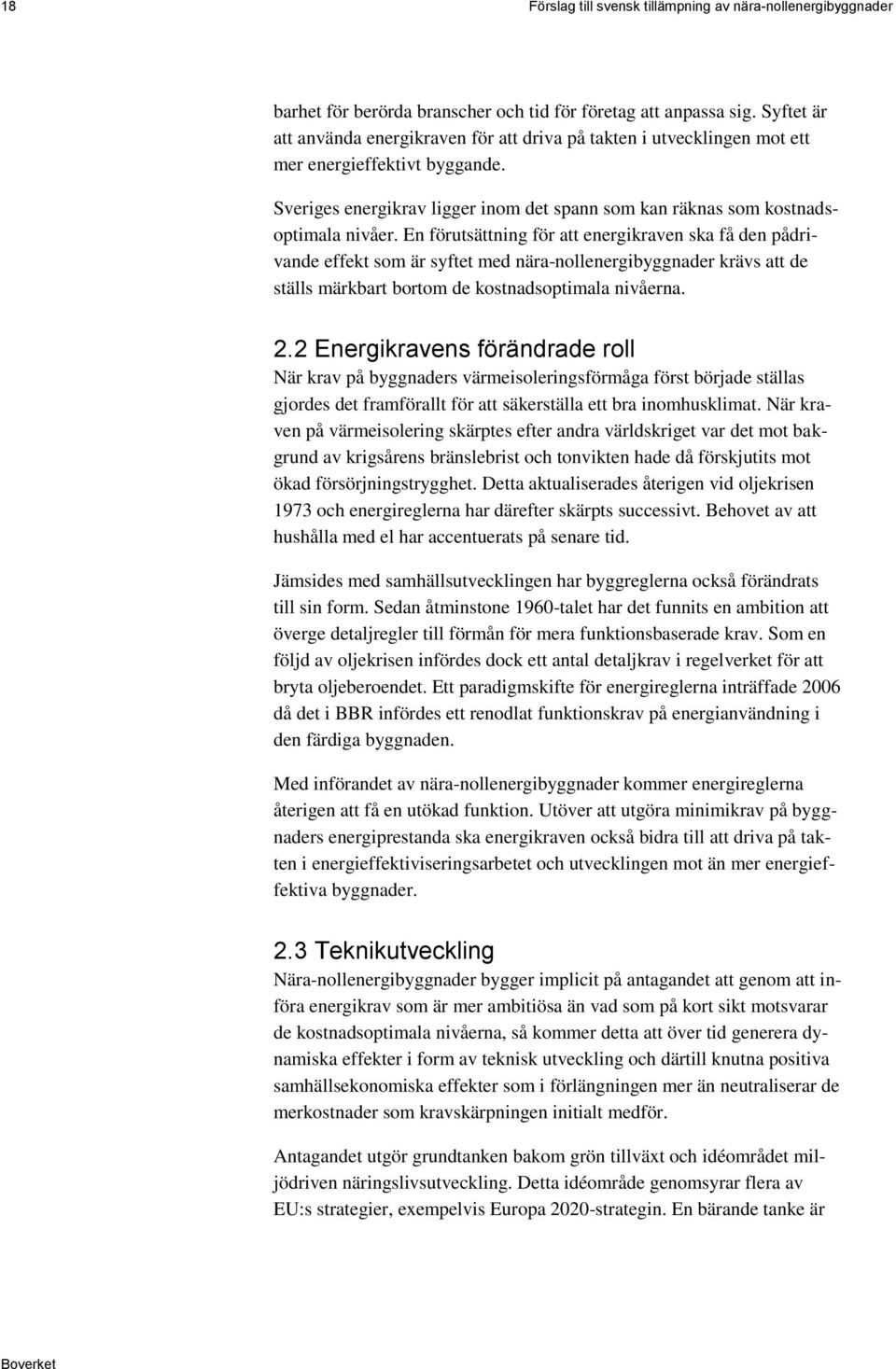 18 Förslag till svensk tillämpning av nära-nollenergibyggnader

barhet för berörda branscher och tid för företag att anpassa sig. Syftet är att använda energikraven för att driva på takten i utvecklingen mot ett mer energieffektivt byggande.

Sveriges energikrav ligger inom det spann som kan räknas som kostnadsoptimala nivåer. En förutsättning för att energikraven ska få den pådrivande effekt som är syftet med nära-nollenergibyggnader krävs att de ställs märkbart bortom de kostnadsoptimala nivåerna.

2.2 Energikravens förändrade roll

När krav på byggnaders värmeisoleringsförmåga först började ställas gjordes det framförallt för att säkerställa ett bra inomhusklimat. När kraven på värmeisolering skärptes efter andra världskriget var det mot bakgrund av krigsårens bränslebrist och tonvikten hade då förskjutits mot ökad försörjningstrygghet. Detta aktualiserades återigen vid oljekrisen 1973 och energireglerna har därefter skärpts successivt. Behovet av att hushålla med el har accentuerats på senare tid.

Jämsides med samhällsutvecklingen har byggreglerna också förändrats till sin form. Sedan åtminstone 1960-talet har det funnits en ambition att överge detaljregler till förmån för mera funktionsbaserade krav. Som en följd av oljekrisen infördes dock ett antal detaljkrav i regelverket för att bryta oljeberoendet. Ett paradigmskifte för energireglerna inträffade 2006 då det i BBR infördes ett renodlat funktionskrav på energianvändning i den färdiga byggnaden.

Med införandet av nära-nollenergibyggnader kommer energireglerna återigen att få en utökad funktion. Utöver att utgöra minimikrav på byggnaders energiprestanda ska energikraven också bidra till att driva på takten i energieffektiviseringsarbetet och utvecklingen mot än mer energieffektiva byggnader.

2.3 Teknikutveckling

Nära-nollenergibyggnader bygger implicit på antagandet att genom att införa energikrav som är mer ambitiösa än vad som på kort sikt motsvarar de kostnadsoptimala nivåerna, så kommer detta att över tid generera dynamiska effekter i form av teknisk utveckling och därtill knutna positiva samhällsekonomiska effekter som i förlängningen mer än neutraliserar de merkostnader som kravskärpningen initialt medför.

Antagandet utgör grundtanken bakom grön tillväxt och idéområdet miljödriven näringslivsutveckling. Detta idéområde genomsyrar flera av EU:s strategier, exempelvis Europa 2020-strategin. En bärande tanke är

Boverket